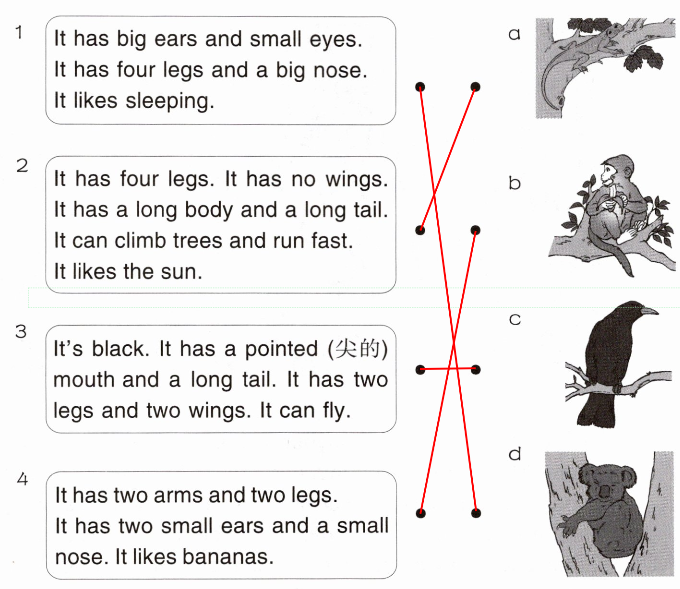 1
It has big ears and small eyes.
It has four legs and a big nose.
It likes sleeping.

2
It has four legs. It has no wings.
It has a long body and a long tail.
It can climb trees and run fast.
It likes the sun.

3
It's black. It has a pointed (尖的) mouth and a long tail. It has two legs and two wings. It can fly.

4
It has two arms and two legs.
It has two small ears and a small nose. It likes bananas.

a

b

c

d